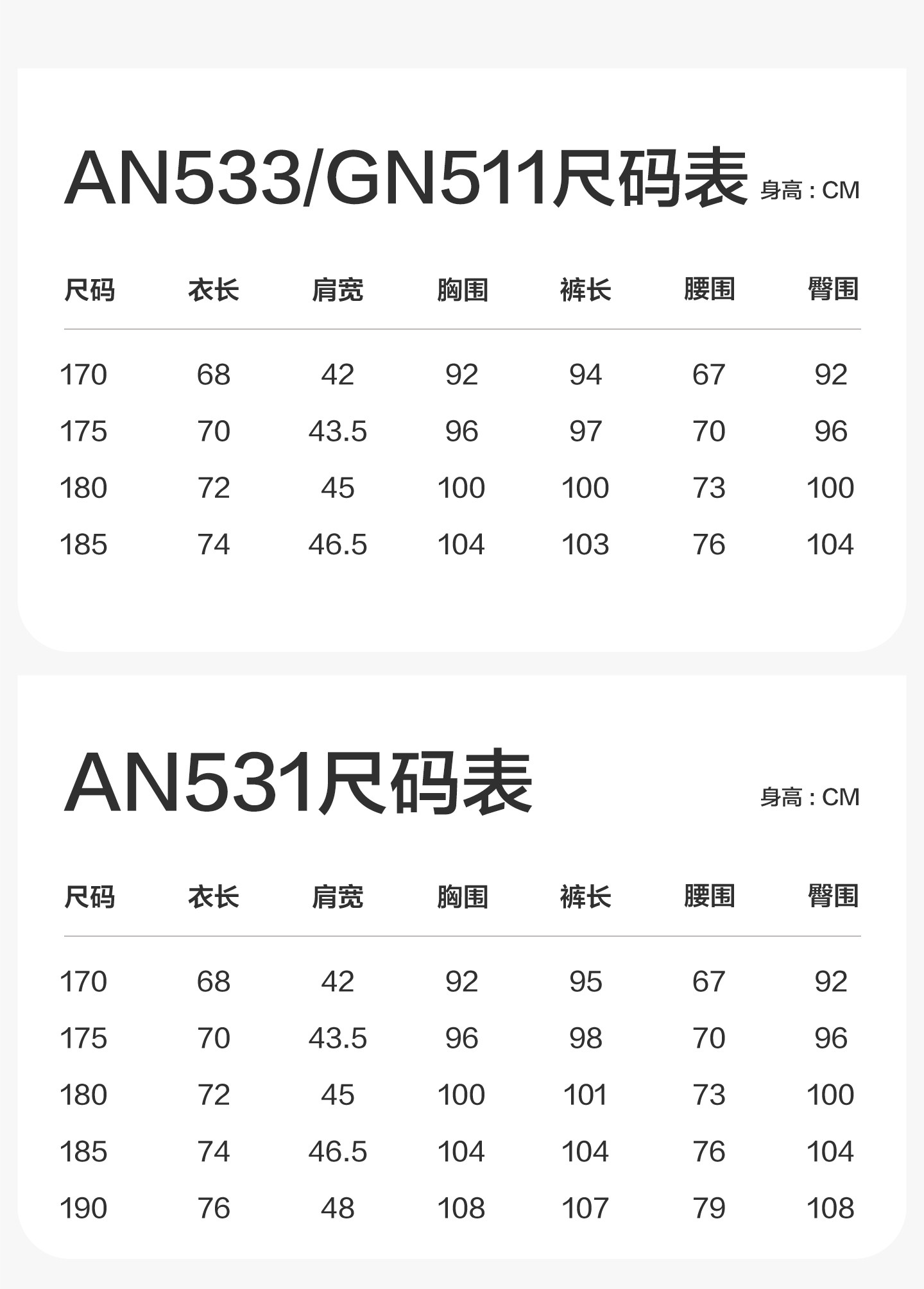 AN533/GN511尺码表 身高：CM

| 尺码 | 衣长 | 肩宽 | 胸围 | 裤长 | 腰围 | 臀围 |
|---|---|---|---|---|---|---|
| 170 | 68 | 42 | 92 | 94 | 67 | 92 |
| 175 | 70 | 43.5 | 96 | 97 | 70 | 96 |
| 180 | 72 | 45 | 100 | 100 | 73 | 100 |
| 185 | 74 | 46.5 | 104 | 103 | 76 | 104 |

AN531尺码表 身高：CM

| 尺码 | 衣长 | 肩宽 | 胸围 | 裤长 | 腰围 | 臀围 |
|---|---|---|---|---|---|---|
| 170 | 68 | 42 | 92 | 95 | 67 | 92 |
| 175 | 70 | 43.5 | 96 | 98 | 70 | 96 |
| 180 | 72 | 45 | 100 | 101 | 73 | 100 |
| 185 | 74 | 46.5 | 104 | 104 | 76 | 104 |
| 190 | 76 | 48 | 108 | 107 | 79 | 108 |